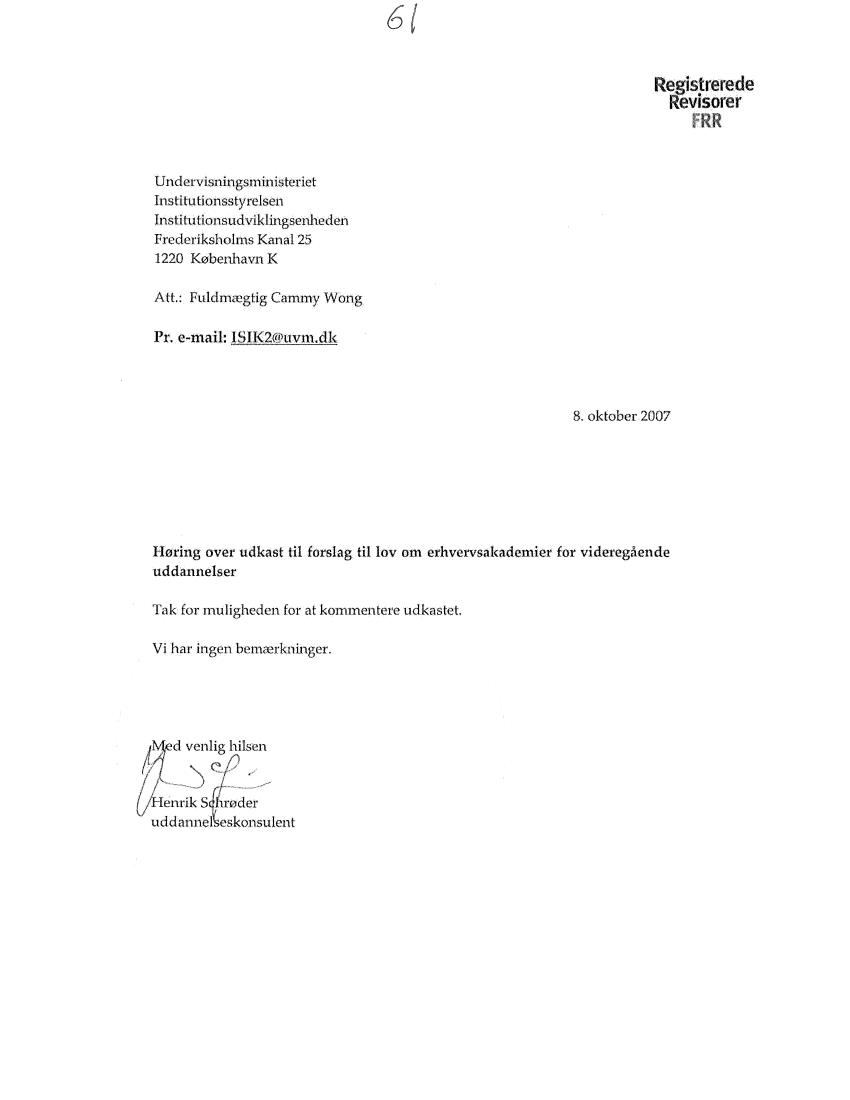 61

Registrerede Revisorer FRR

Undervisningsministeriet
Institutionsstyrelsen
Institutionsudviklingsenheden
Frederiksholms Kanal 25
1220 København K

Att.: Fuldmægtig Cammy Wong

Pr. e-mail: ISIK2@uvm.dk

8. oktober 2007

Høring over udkast til forslag til lov om erhvervsakademier for videregående uddannelser

Tak for muligheden for at kommentere udkastet.

Vi har ingen bemærkninger.

Med venlig hilsen

Henrik Schrøder
uddannelseskonsulent